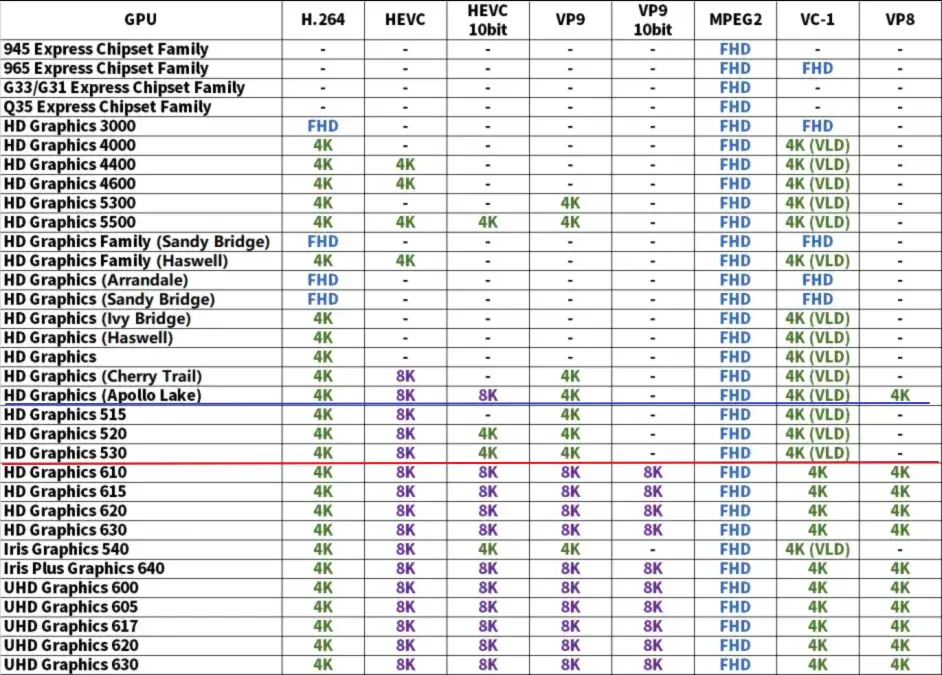 | GPU | H.264 | HEVC | HEVC 10bit | VP9 | VP9 10bit | MPEG2 | VC-1 | VP8 |
|---|---|---|---|---|---|---|---|---|
| 945 Express Chipset Family | - | - | - | - | - | FHD | - | - |
| 965 Express Chipset Family | - | - | - | - | - | FHD | FHD | - |
| G33/G31 Express Chipset Family | - | - | - | - | - | FHD | - | - |
| Q35 Express Chipset Family | - | - | - | - | - | FHD | - | - |
| HD Graphics 3000 | FHD | - | - | - | - | FHD | FHD | - |
| HD Graphics 4000 | 4K | - | - | - | - | FHD | 4K (VLD) | - |
| HD Graphics 4400 | 4K | 4K | - | - | - | FHD | 4K (VLD) | - |
| HD Graphics 4600 | 4K | 4K | - | - | - | FHD | 4K (VLD) | - |
| HD Graphics 5300 | 4K | - | - | 4K | - | FHD | 4K (VLD) | - |
| HD Graphics 5500 | 4K | 4K | 4K | 4K | - | FHD | 4K (VLD) | - |
| HD Graphics Family (Sandy Bridge) | FHD | - | - | - | - | FHD | FHD | - |
| HD Graphics Family (Haswell) | 4K | 4K | - | - | - | FHD | 4K (VLD) | - |
| HD Graphics (Arrandale) | FHD | - | - | - | - | FHD | FHD | - |
| HD Graphics (Sandy Bridge) | FHD | - | - | - | - | FHD | FHD | - |
| HD Graphics (Ivy Bridge) | 4K | - | - | - | - | FHD | 4K (VLD) | - |
| HD Graphics (Haswell) | 4K | - | - | - | - | FHD | 4K (VLD) | - |
| HD Graphics | 4K | - | - | - | - | FHD | 4K (VLD) | - |
| HD Graphics (Cherry Trail) | 4K | 8K | - | 4K | - | FHD | 4K (VLD) | - |
| HD Graphics (Apollo Lake) | 4K | 8K | 8K | 4K | - | FHD | 4K (VLD) | 4K |
| HD Graphics 515 | 4K | 8K | - | 4K | - | FHD | 4K (VLD) | - |
| HD Graphics 520 | 4K | 8K | 4K | 4K | - | FHD | 4K (VLD) | - |
| HD Graphics 530 | 4K | 8K | 4K | 4K | - | FHD | 4K (VLD) | - |
| HD Graphics 610 | 4K | 8K | 8K | 8K | 8K | FHD | 4K | 4K |
| HD Graphics 615 | 4K | 8K | 8K | 8K | 8K | FHD | 4K | 4K |
| HD Graphics 620 | 4K | 8K | 8K | 8K | 8K | FHD | 4K | 4K |
| HD Graphics 630 | 4K | 8K | 8K | 8K | 8K | FHD | 4K | 4K |
| Iris Graphics 540 | 4K | 8K | 4K | 4K | - | FHD | 4K (VLD) | - |
| Iris Plus Graphics 640 | 4K | 8K | 8K | 8K | 8K | FHD | 4K | 4K |
| UHD Graphics 600 | 4K | 8K | 8K | 8K | 8K | FHD | 4K | 4K |
| UHD Graphics 605 | 4K | 8K | 8K | 8K | 8K | FHD | 4K | 4K |
| UHD Graphics 617 | 4K | 8K | 8K | 8K | 8K | FHD | 4K | 4K |
| UHD Graphics 620 | 4K | 8K | 8K | 8K | 8K | FHD | 4K | 4K |
| UHD Graphics 630 | 4K | 8K | 8K | 8K | 8K | FHD | 4K | 4K |